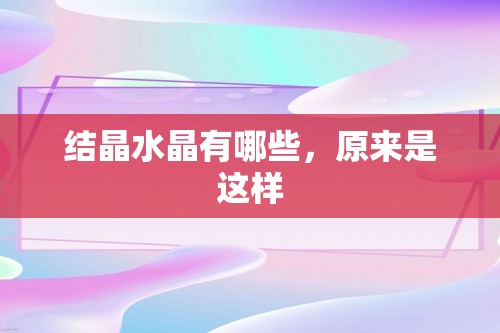 结晶水晶有哪些，原来是这样